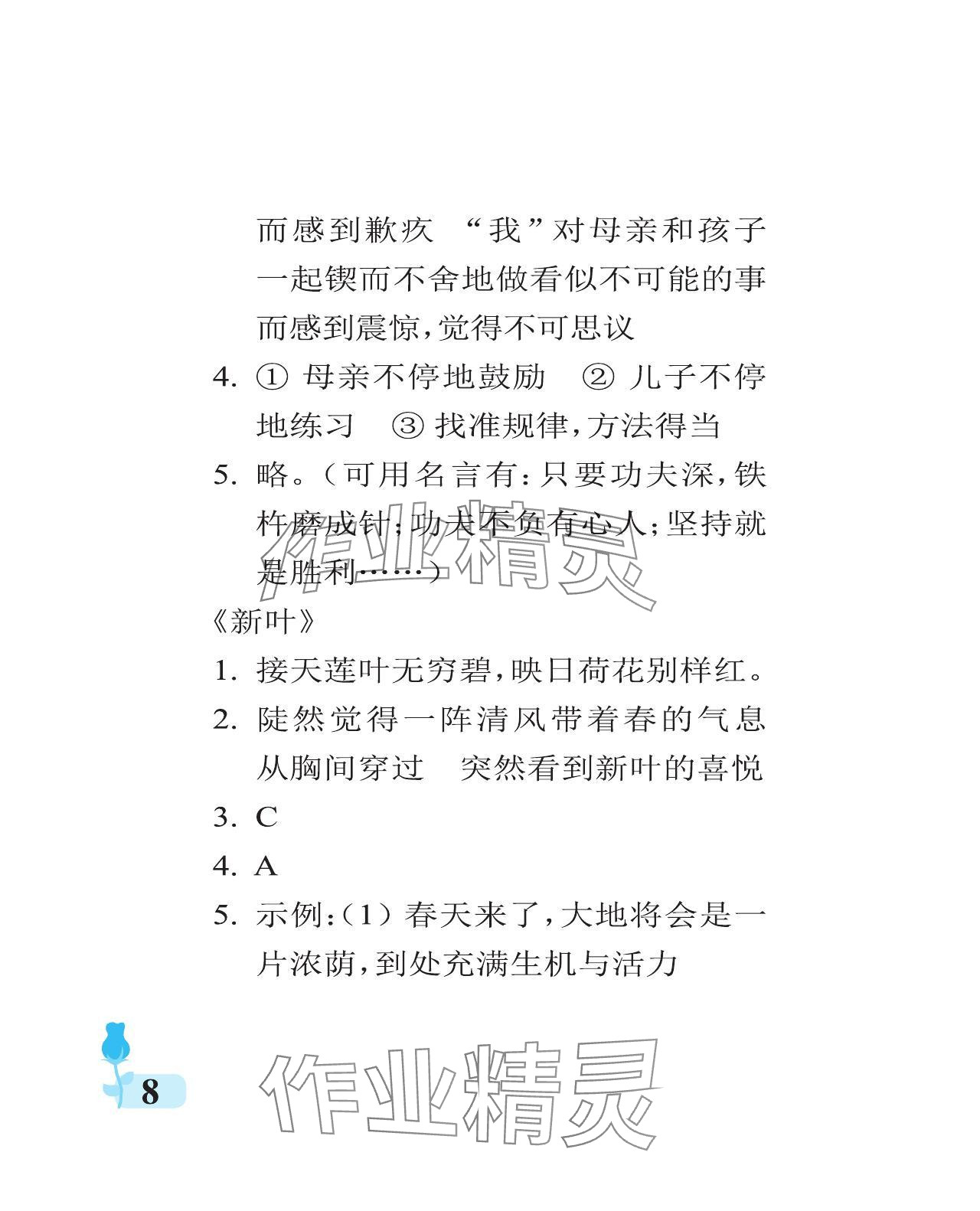 而感到歉疚　“我”对母亲和孩子一起锲而不舍地做看似不可能的事而感到震惊，觉得不可思议

4. ① 母亲不停地鼓励　② 儿子不停地练习　③ 找准规律，方法得当

5. 略。（可用名言有：只要功夫深，铁杵磨成针；功夫不负有心人；坚持就是胜利……）

作业精灵

《新叶》

1. 接天莲叶无穷碧，映日荷花别样红。

2. 陡然觉得一阵清风带着春的气息从胸间穿过　突然看到新叶的喜悦

3. C

4. A

5. 示例：（1）春天来了，大地将会是一片浓荫，到处充满生机与活力

8

作业精灵